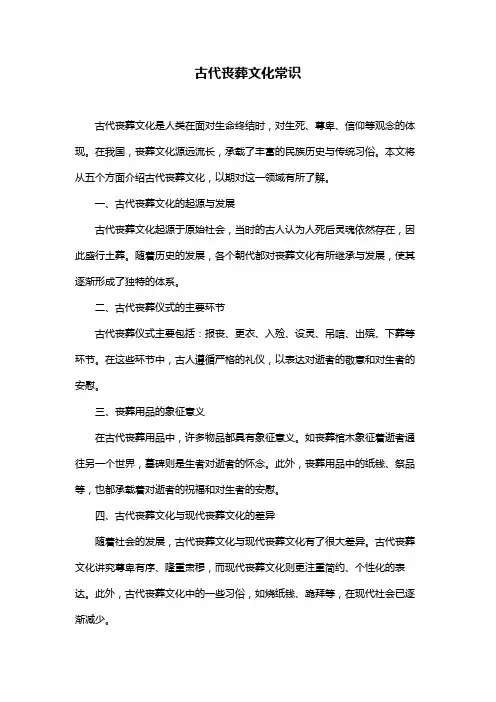 古代丧葬文化常识

古代丧葬文化是人类在面对生命终结时，对生死、尊卑、信仰等观念的体现。在我国，丧葬文化源远流长，承载了丰富的民族历史与传统习俗。本文将从五个方面介绍古代丧葬文化，以期对这一领域有所了解。

一、古代丧葬文化的起源与发展

古代丧葬文化起源于原始社会，当时的古人认为人死后灵魂依然存在，因此盛行土葬。随着历史的发展，各个朝代都对丧葬文化有所继承与发展，使其逐渐形成了独特的体系。

二、古代丧葬仪式的主要环节

古代丧葬仪式主要包括：报丧、更衣、入殓、设灵、吊唁、出殡、下葬等环节。在这些环节中，古人遵循严格的礼仪，以表达对逝者的敬意和对生者的安慰。

三、丧葬用品的象征意义

在古代丧葬用品中，许多物品都具有象征意义。如丧葬棺木象征着逝者通往另一个世界，墓碑则是生者对逝者的怀念。此外，丧葬用品中的纸钱、祭品等，也都承载着对逝者的祝福和对生者的安慰。

四、古代丧葬文化与现代丧葬文化的差异

随着社会的发展，古代丧葬文化与现代丧葬文化有了很大差异。古代丧葬文化讲究尊卑有序、隆重肃穆，而现代丧葬文化则更注重简约、个性化的表达。此外，古代丧葬文化中的一些习俗，如烧纸钱、跪拜等，在现代社会已逐渐减少。